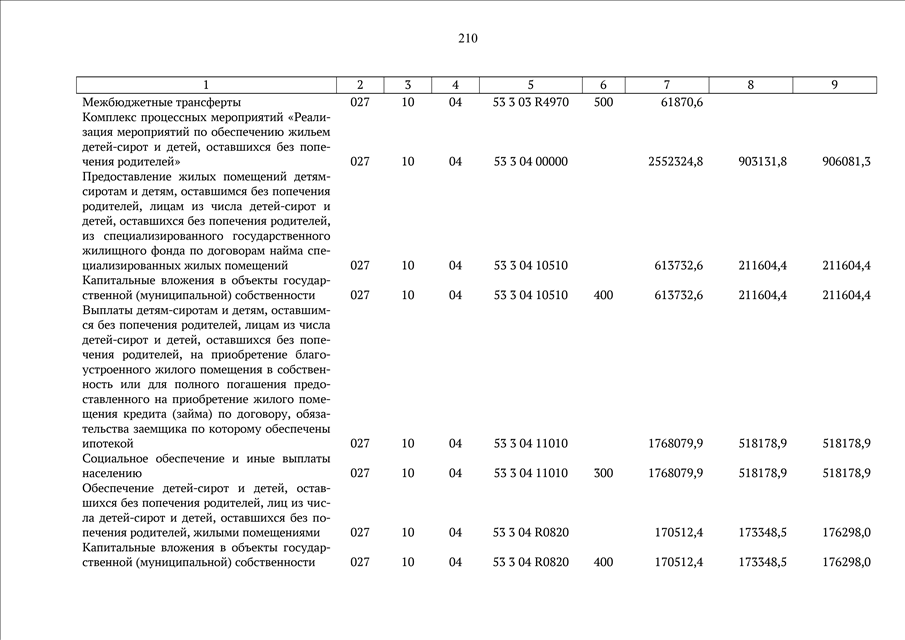 210

| 1 | 2 | 3 | 4 | 5 | 6 | 7 | 8 | 9 |
|---|---|---|---|---|---|---|---|---|
| Межбюджетные трансферты | 027 | 10 | 04 | 53 3 03 R4970 | 500 | 61870,6 | | |
| Комплекс процессных мероприятий «Реализация мероприятий по обеспечению жильем детей-сирот и детей, оставшихся без попечения родителей» | 027 | 10 | 04 | 53 3 04 00000 | | 2552324,8 | 903131,8 | 906081,3 |
| Предоставление жилых помещений детям-сиротам и детям, оставшимся без попечения родителей, лицам из числа детей-сирот и детей, оставшихся без попечения родителей, из специализированного государственного жилищного фонда по договорам найма специализированных жилых помещений | 027 | 10 | 04 | 53 3 04 10510 | | 613732,6 | 211604,4 | 211604,4 |
| Капитальные вложения в объекты государственной (муниципальной) собственности | 027 | 10 | 04 | 53 3 04 10510 | 400 | 613732,6 | 211604,4 | 211604,4 |
| Выплаты детям-сиротам и детям, оставшимся без попечения родителей, лицам из числа детей-сирот и детей, оставшихся без попечения родителей, на приобретение благоустроенного жилого помещения в собственность или для полного погашения предоставленного на приобретение жилого помещения кредита (займа) по договору, обязательства заемщика по которому обеспечены ипотекой | 027 | 10 | 04 | 53 3 04 11010 | | 1768079,9 | 518178,9 | 518178,9 |
| Социальное обеспечение и иные выплаты населению | 027 | 10 | 04 | 53 3 04 11010 | 300 | 1768079,9 | 518178,9 | 518178,9 |
| Обеспечение детей-сирот и детей, оставшихся без попечения родителей, лиц из числа детей-сирот и детей, оставшихся без попечения родителей, жилыми помещениями | 027 | 10 | 04 | 53 3 04 R0820 | | 170512,4 | 173348,5 | 176298,0 |
| Капитальные вложения в объекты государственной (муниципальной) собственности | 027 | 10 | 04 | 53 3 04 R0820 | 400 | 170512,4 | 173348,5 | 176298,0 |